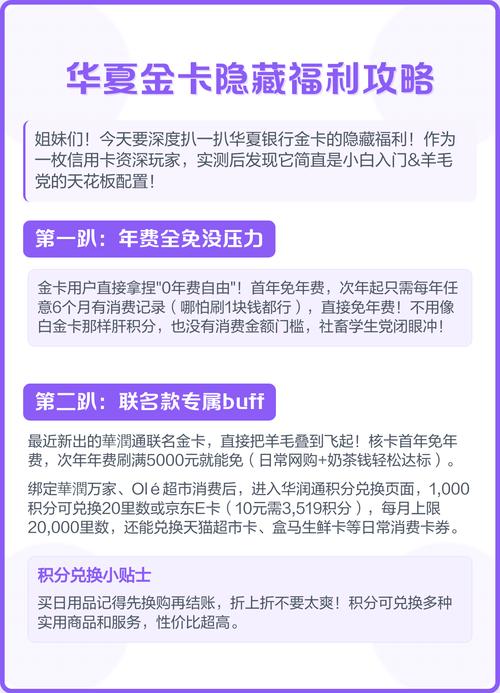 华夏金卡隐藏福利攻略

姐妹们！今天要深度扒一扒华夏银行金卡的隐藏福利！作为一枚信用卡资深玩家，实测后发现它简直是小白入门&羊毛党的天花板配置！

第一趴：年费全免没压力

金卡用户直接拿捏"0年费自由"！首年免年费，次年起只需每年任意6个月有消费记录（哪怕刷1块钱都行），直接免年费！不用像白金卡那样肝积分，也没有消费金额门槛，社畜学生党闭眼冲！

第二趴：联名款专属buff

最近新出的華潤通联名金卡，直接把羊毛叠到飞起！核卡首年免年费，次年年费刷满5000元就能免（日常网购+奶茶钱轻松达标）。

绑定華潤万家、Olé超市消费后，进入华润通积分兑换页面，1,000积分可兑换20里数或京东E卡（10元需3,519积分），每月上限20,000里数，还能兑换天猫超市卡、盒马生鲜卡等日常消费卡券。

积分兑换小贴士

买日用品记得先换购再结账，折上折不要太爽！积分可兑换多种实用商品和服务，性价比超高。